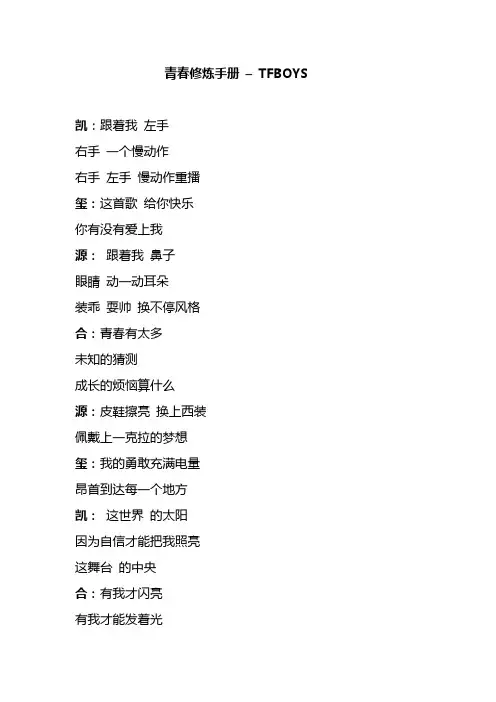 青春修炼手册 – TFBOYS

凯：跟着我 左手

右手 一个慢动作

右手 左手 慢动作重播

玺：这首歌 给你快乐

你有没有爱上我

源： 跟着我 鼻子

眼睛 动一动耳朵

装乖 耍帅 换不停风格

合：青春有太多

未知的猜测

成长的烦恼算什么

源：皮鞋擦亮 换上西装

佩戴上一克拉的梦想

玺：我的勇敢充满电量

昂首到达每一个地方

凯： 这世界 的太阳

因为自信才能把我照亮

这舞台 的中央

合：有我才闪亮

有我才能发着光